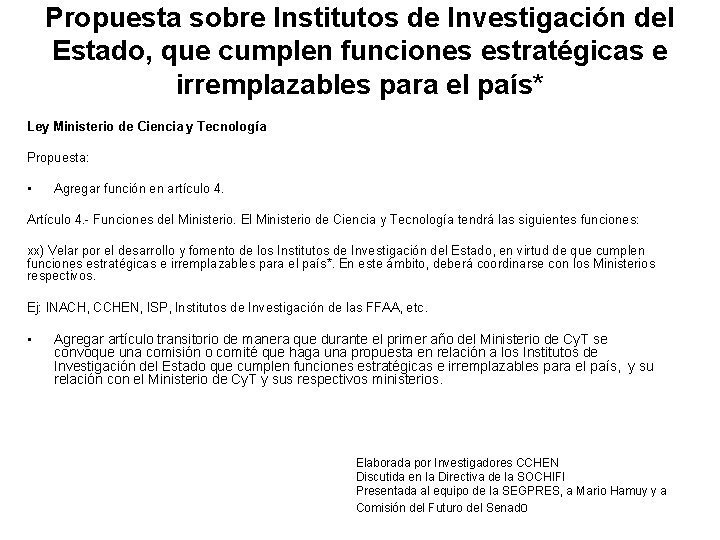 Propuesta sobre Institutos de Investigación del Estado, que cumplen funciones estratégicas e irremplazables para el país*

Ley Ministerio de Ciencia y Tecnología

Propuesta:

• Agregar función en artículo 4.

Artículo 4.- Funciones del Ministerio. El Ministerio de Ciencia y Tecnología tendrá las siguientes funciones:

xx) Velar por el desarrollo y fomento de los Institutos de Investigación del Estado, en virtud de que cumplen funciones estratégicas e irremplazables para el país*. En este ámbito, deberá coordinarse con los Ministerios respectivos.

Ej: INACH, CCHEN, ISP, Institutos de Investigación de las FFAA, etc.

• Agregar artículo transitorio de manera que durante el primer año del Ministerio de CyT se convoque una comisión o comité que haga una propuesta en relación a los Institutos de Investigación del Estado que cumplen funciones estratégicas e irremplazables para el país, y su relación con el Ministerio de CyT y sus respectivos ministerios.

Elaborada por Investigadores CCHEN
Discutida en la Directiva de la SOCHIFI
Presentada al equipo de la SEGPRES, a Mario Hamuy y a Comisión del Futuro del Senado